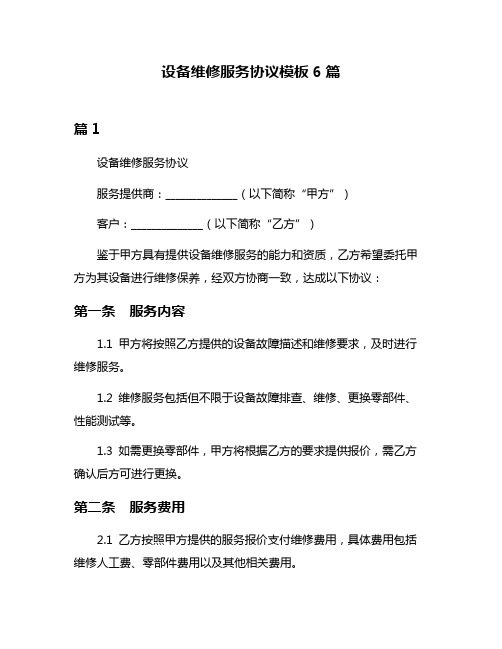 设备维修服务协议模板 6 篇

篇 1

设备维修服务协议

服务提供商：______________（以下简称“甲方”）

客户：______________（以下简称“乙方”）

鉴于甲方具有提供设备维修服务的能力和资质，乙方希望委托甲方为其设备进行维修保养，经双方协商一致，达成以下协议：

第一条　服务内容

1.1 甲方将按照乙方提供的设备故障描述和维修要求，及时进行维修服务。

1.2 维修服务包括但不限于设备故障排查、维修、更换零部件、性能测试等。

1.3 如需更换零部件，甲方将根据乙方的要求提供报价，需乙方确认后方可进行更换。

第二条　服务费用

2.1 乙方按照甲方提供的服务报价支付维修费用，具体费用包括维修人工费、零部件费用以及其他相关费用。